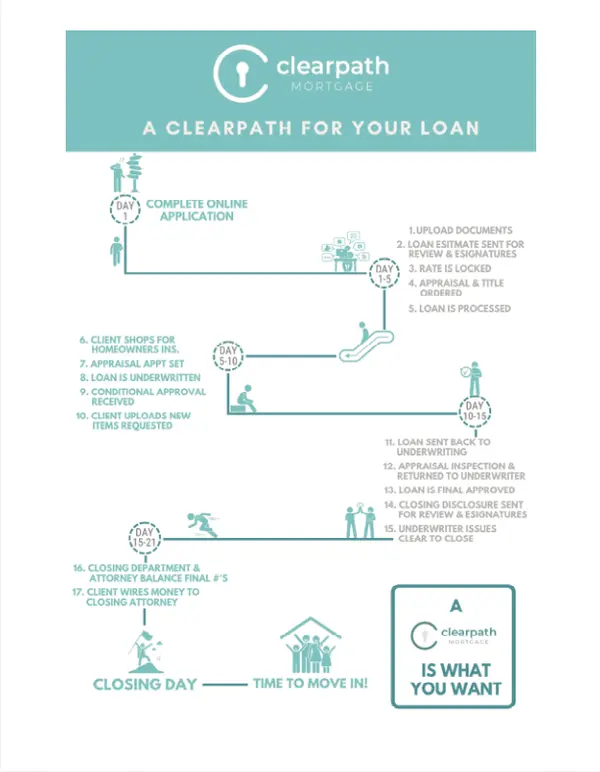 clearpath
MORTGAGE

A CLEARPATH FOR YOUR LOAN

DAY 1
COMPLETE ONLINE APPLICATION

DAY 1-5
1. UPLOAD DOCUMENTS
2. LOAN ESITMATE SENT FOR REVIEW & ESIGNATURES
3. RATE IS LOCKED
4. APPRAISAL & TITLE ORDERED
5. LOAN IS PROCESSED

DAY 5-10
6. CLIENT SHOPS FOR HOMEOWNERS INS.
7. APPRAISAL APPT SET
8. LOAN IS UNDERWRITTEN
9. CONDITIONAL APPROVAL RECEIVED
10. CLIENT UPLOADS NEW ITEMS REQUESTED

DAY 10-15
11. LOAN SENT BACK TO UNDERWRITING
12. APPRAISAL INSPECTION & RETURNED TO UNDERWRITER
13. LOAN IS FINAL APPROVED
14. CLOSING DISCLOSURE SENT FOR REVIEW & ESIGNATURES
15. UNDERWRITER ISSUES CLEAR TO CLOSE

DAY 15-21
16. CLOSING DEPARTMENT & ATTORNEY BALANCE FINAL #'S
17. CLIENT WIRES MONEY TO CLOSING ATTORNEY

CLOSING DAY
TIME TO MOVE IN!

A
clearpath
MORTGAGE
IS WHAT YOU WANT